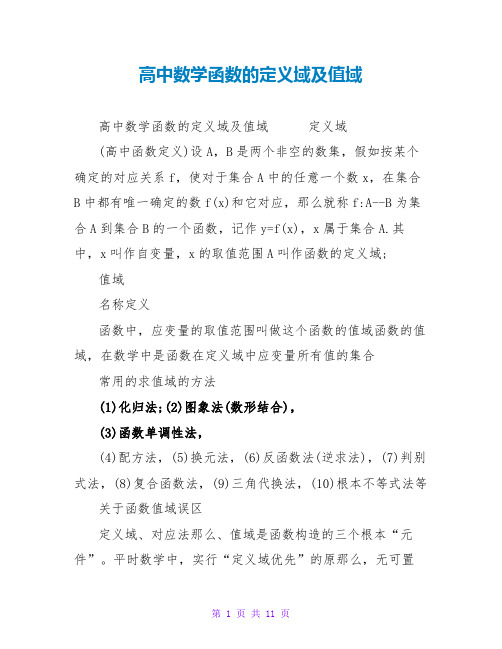 高中数学函数的定义域及值域

高中数学函数的定义域及值域　　定义域

(高中函数定义)设 A，B 是两个非空的数集，假如按某个确定的对应关系 f，使对于集合 A 中的任意一个数 x，在集合 B 中都有唯一确定的数 f(x)和它对应，那么就称 f:A--B 为集合 A 到集合 B 的一个函数，记作 y=f(x)，x 属于集合 A.其中，x 叫作自变量，x 的取值范围 A 叫作函数的定义域;

值域

名称定义

函数中，应变量的取值范围叫做这个函数的值域函数的值域，在数学中是函数在定义域中应变量所有值的集合

常用的求值域的方法

(1)化归法;(2)图象法(数形结合)，

(3)函数单调性法，

(4)配方法，(5)换元法，(6)反函数法(逆求法)，(7)判别式法，(8)复合函数法，(9)三角代换法，(10)根本不等式法等

关于函数值域误区

定义域、对应法那么、值域是函数构造的三个根本“元件”。平时数学中，实行“定义域优先”的原那么，无可置

第 1 页 共 11 页